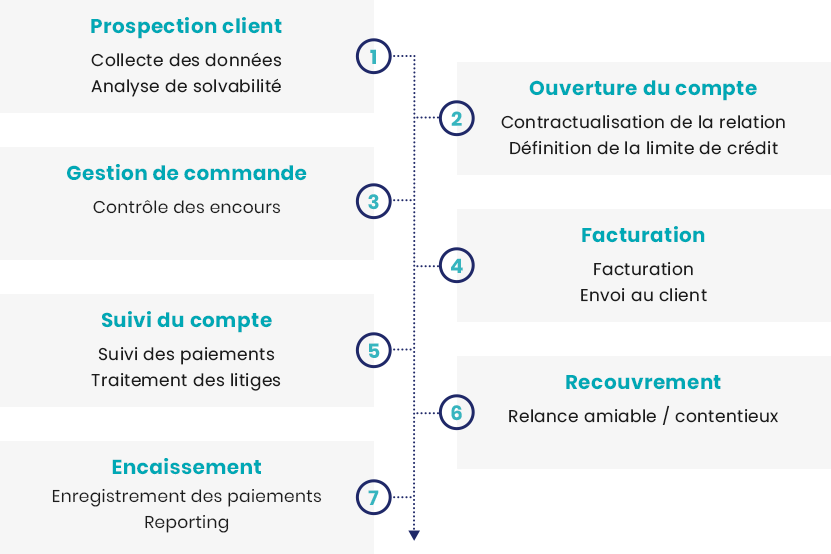 Prospection client
Collecte des données
Analyse de solvabilité

1

Ouverture du compte
Contractualisation de la relation
Définition de la limite de crédit

2

Gestion de commande
Contrôle des encours

3

Facturation
Facturation
Envoi au client

4

Suivi du compte
Suivi des paiements
Traitement des litiges

5

Recouvrement
Relance amiable / contentieux

6

Encaissement
Enregistrement des paiements
Reporting

7